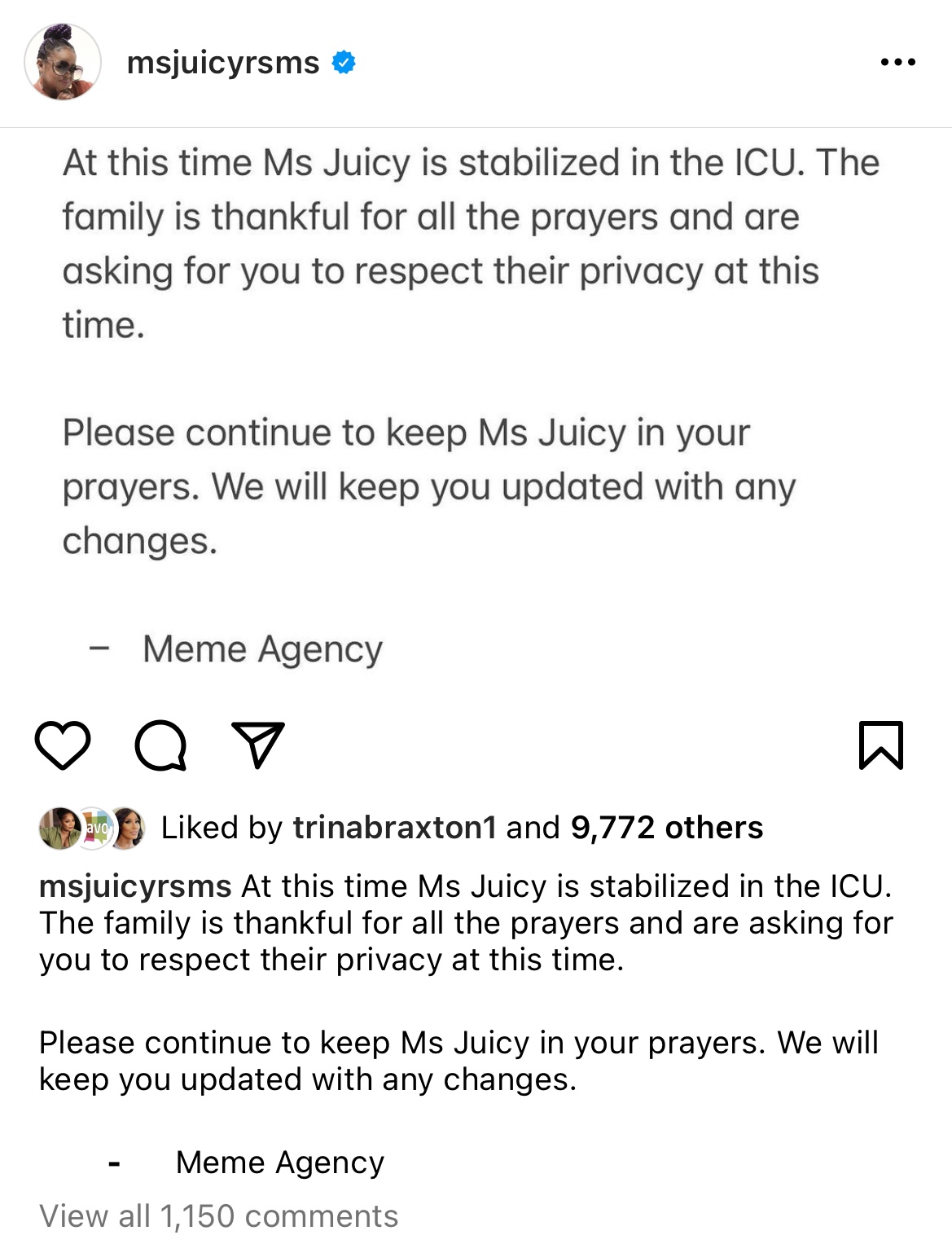 msjuicyrsms

At this time Ms Juicy is stabilized in the ICU. The family is thankful for all the prayers and are asking for you to respect their privacy at this time.

Please continue to keep Ms Juicy in your prayers. We will keep you updated with any changes.

– Meme Agency

Liked by trinabraxton1 and 9,772 others

msjuicyrsms At this time Ms Juicy is stabilized in the ICU. The family is thankful for all the prayers and are asking for you to respect their privacy at this time.

Please continue to keep Ms Juicy in your prayers. We will keep you updated with any changes.

- Meme Agency

View all 1,150 comments